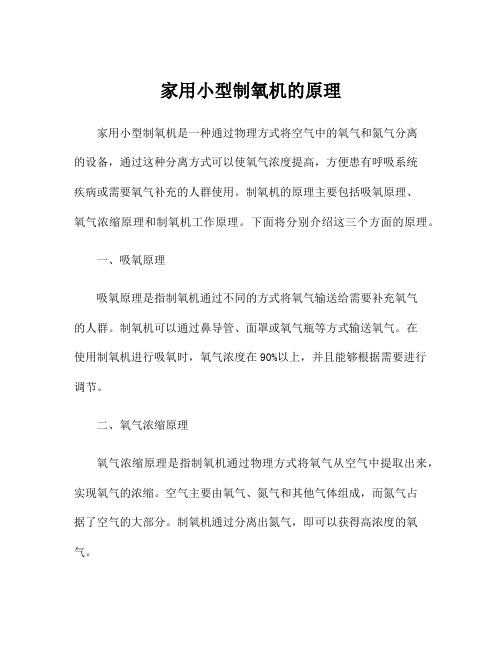 家用小型制氧机的原理

家用小型制氧机是一种通过物理方式将空气中的氧气和氮气分离的设备，通过这种分离方式可以使氧气浓度提高，方便患有呼吸系统疾病或需要氧气补充的人群使用。制氧机的原理主要包括吸氧原理、氧气浓缩原理和制氧机工作原理。下面将分别介绍这三个方面的原理。

一、吸氧原理

吸氧原理是指制氧机通过不同的方式将氧气输送给需要补充氧气的人群。制氧机可以通过鼻导管、面罩或氧气瓶等方式输送氧气。在使用制氧机进行吸氧时，氧气浓度在90%以上，并且能够根据需要进行调节。

二、氧气浓缩原理

氧气浓缩原理是指制氧机通过物理方式将氧气从空气中提取出来，实现氧气的浓缩。空气主要由氧气、氮气和其他气体组成，而氮气占据了空气的大部分。制氧机通过分离出氮气，即可以获得高浓度的氧气。